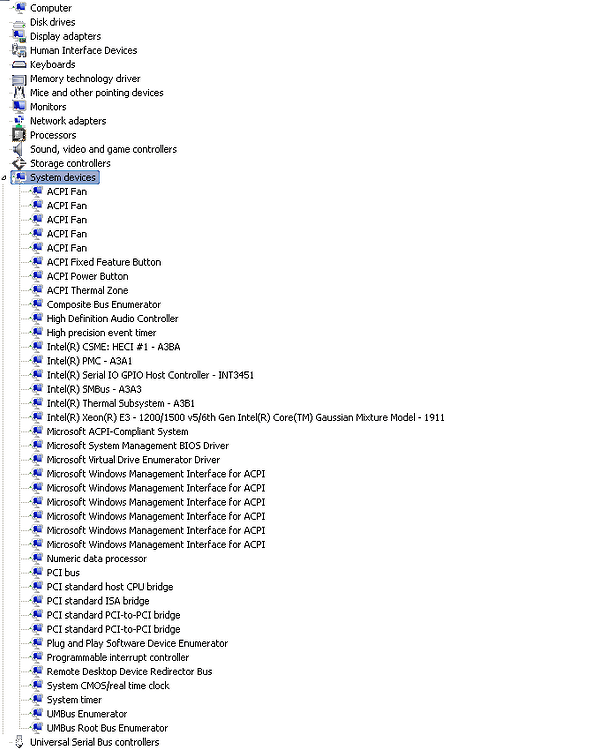 Computer
Disk drives
Display adapters
Human Interface Devices
Keyboards
Memory technology driver
Mice and other pointing devices
Monitors
Network adapters
Processors
Sound, video and game controllers
Storage controllers
System devices
ACPI Fan
ACPI Fan
ACPI Fan
ACPI Fan
ACPI Fan
ACPI Fixed Feature Button
ACPI Power Button
ACPI Thermal Zone
Composite Bus Enumerator
High Definition Audio Controller
High precision event timer
Intel(R) CSME: HECI #1 - A3BA
Intel(R) PMC - A3A1
Intel(R) Serial IO GPIO Host Controller - INT3451
Intel(R) SMBus - A3A3
Intel(R) Thermal Subsystem - A3B1
Intel(R) Xeon(R) E3 - 1200/1500 v5/6th Gen Intel(R) Core(TM) Gaussian Mixture Model - 1911
Microsoft ACPI-Compliant System
Microsoft System Management BIOS Driver
Microsoft Virtual Drive Enumerator Driver
Microsoft Windows Management Interface for ACPI
Microsoft Windows Management Interface for ACPI
Microsoft Windows Management Interface for ACPI
Microsoft Windows Management Interface for ACPI
Microsoft Windows Management Interface for ACPI
Microsoft Windows Management Interface for ACPI
Numeric data processor
PCI bus
PCI standard host CPU bridge
PCI standard ISA bridge
PCI standard PCI-to-PCI bridge
PCI standard PCI-to-PCI bridge
Plug and Play Software Device Enumerator
Programmable interrupt controller
Remote Desktop Device Redirector Bus
System CMOS/real time clock
System timer
UMBus Enumerator
UMBus Root Bus Enumerator
Universal Serial Bus controllers